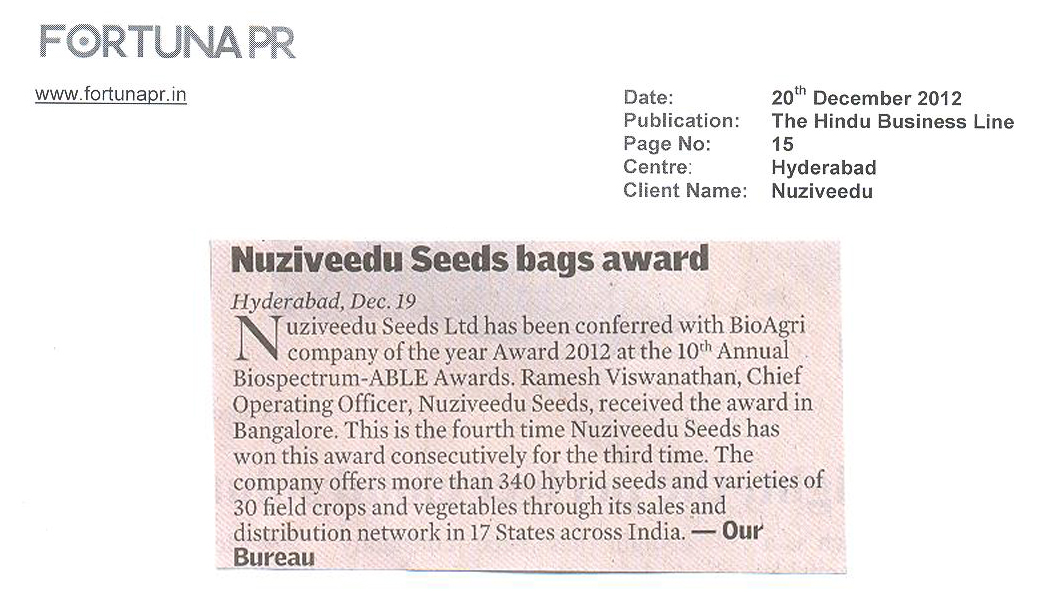 FORTUNA PR

www.fortunapr.in

Date: 20$^{th}$ December 2012
Publication: The Hindu Business Line
Page No: 15
Centre: Hyderabad
Client Name: Nuziveedu

Nuziveedu Seeds bags award

Hyderabad, Dec. 19
Nuziveedu Seeds Ltd has been conferred with BioAgri company of the year Award 2012 at the 10$^{th}$ Annual Biospectrum-ABLE Awards. Ramesh Viswanathan, Chief Operating Officer, Nuziveedu Seeds, received the award in Bangalore. This is the fourth time Nuziveedu Seeds has won this award consecutively for the third time. The company offers more than 340 hybrid seeds and varieties of 30 field crops and vegetables through its sales and distribution network in 17 States across India. — Our Bureau